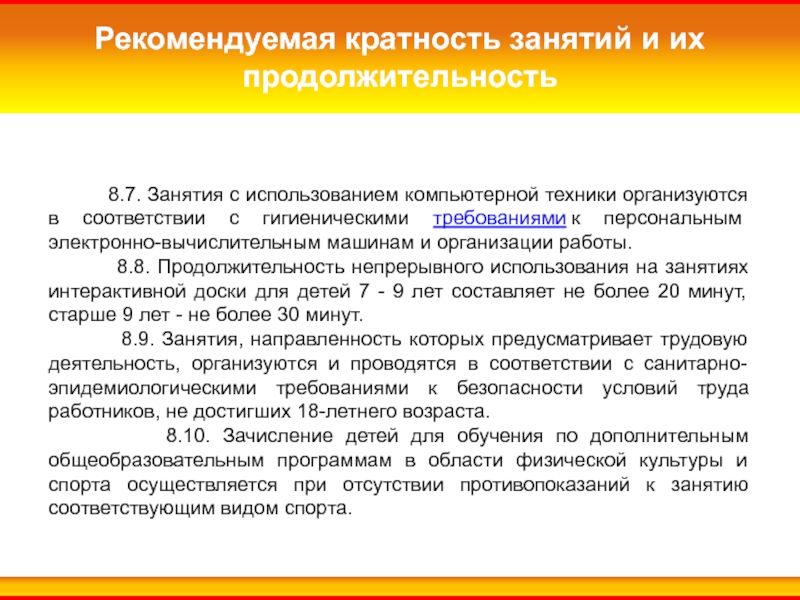 Рекомендуемая кратность занятий и их продолжительность

8.7. Занятия с использованием компьютерной техники организуются в соответствии с гигиеническими требованиями к персональным электронно-вычислительным машинам и организации работы.

8.8. Продолжительность непрерывного использования на занятиях интерактивной доски для детей 7 - 9 лет составляет не более 20 минут, старше 9 лет - не более 30 минут.

8.9. Занятия, направленность которых предусматривает трудовую деятельность, организуются и проводятся в соответствии с санитарно-эпидемиологическими требованиями к безопасности условий труда работников, не достигших 18-летнего возраста.

8.10. Зачисление детей для обучения по дополнительным общеобразовательным программам в области физической культуры и спорта осуществляется при отсутствии противопоказаний к занятию соответствующим видом спорта.